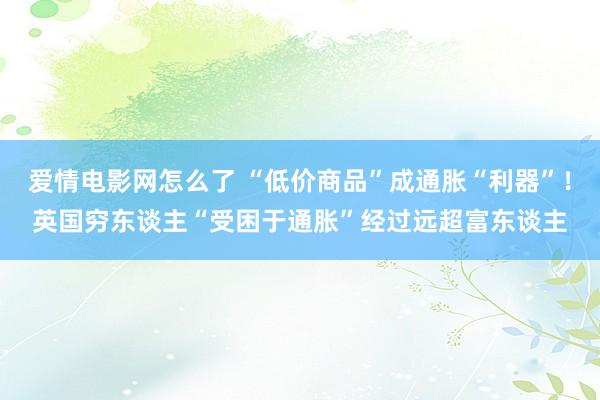 爱情电影网怎么了 “低价商品”成通胀“利器”！英国穷东谈主“受困于通胀”经过远超富东谈主